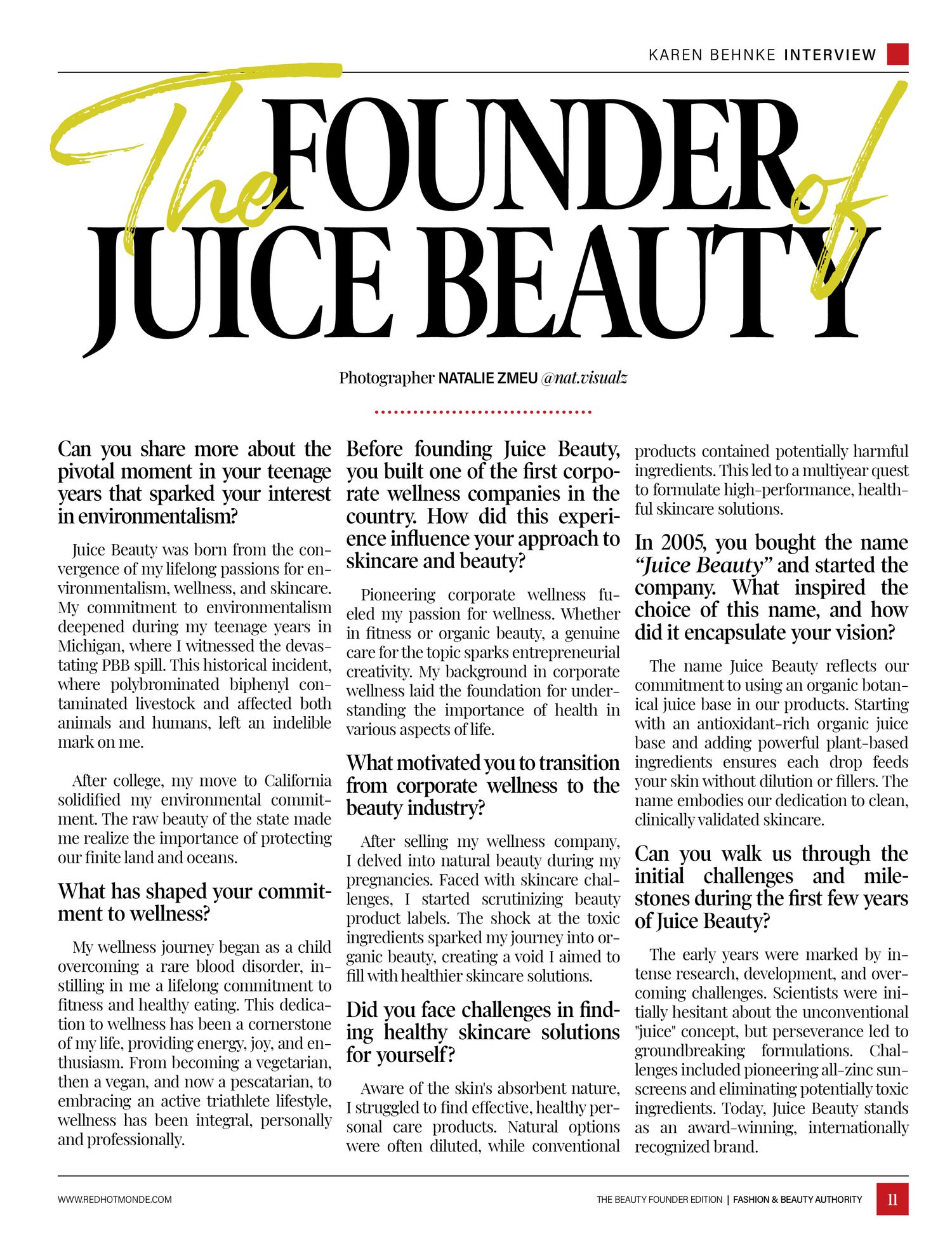 KAREN BEHNKE INTERVIEW

The FOUNDER of JUICE BEAUTY

Photographer NATALIE ZMEU @nat.visualz

Can you share more about the pivotal moment in your teenage years that sparked your interest in environmentalism?

Juice Beauty was born from the convergence of my lifelong passions for environmentalism, wellness, and skincare. My commitment to environmentalism deepened during my teenage years in Michigan, where I witnessed the devastating PBB spill. This historical incident, where polybrominated biphenyl contaminated livestock and affected both animals and humans, left an indelible mark on me.

After college, my move to California solidified my environmental commitment. The raw beauty of the state made me realize the importance of protecting our finite land and oceans.

What has shaped your commitment to wellness?

My wellness journey began as a child overcoming a rare blood disorder, instilling in me a lifelong commitment to fitness and healthy eating. This dedication to wellness has been a cornerstone of my life, providing energy, joy, and enthusiasm. From becoming a vegetarian, then a vegan, and now a pescatarian, to embracing an active triathlete lifestyle, wellness has been integral, personally and professionally.

Before founding Juice Beauty, you built one of the first corporate wellness companies in the country. How did this experience influence your approach to skincare and beauty?

Pioneering corporate wellness fueled my passion for wellness. Whether in fitness or organic beauty, a genuine care for the topic sparks entrepreneurial creativity. My background in corporate wellness laid the foundation for understanding the importance of health in various aspects of life.

What motivated you to transition from corporate wellness to the beauty industry?

After selling my wellness company, I delved into natural beauty during my pregnancies. Faced with skincare challenges, I started scrutinizing beauty product labels. The shock at the toxic ingredients sparked my journey into organic beauty, creating a void I aimed to fill with healthier skincare solutions.

Did you face challenges in finding healthy skincare solutions for yourself?

Aware of the skin's absorbent nature, I struggled to find effective, healthy personal care products. Natural options were often diluted, while conventional products contained potentially harmful ingredients. This led to a multiyear quest to formulate high-performance, healthful skincare solutions.

In 2005, you bought the name "Juice Beauty" and started the company. What inspired the choice of this name, and how did it encapsulate your vision?

The name Juice Beauty reflects our commitment to using an organic botanical juice base in our products. Starting with an antioxidant-rich organic juice base and adding powerful plant-based ingredients ensures each drop feeds your skin without dilution or fillers. The name embodies our dedication to clean, clinically validated skincare.

Can you walk us through the initial challenges and milestones during the first few years of Juice Beauty?

The early years were marked by intense research, development, and overcoming challenges. Scientists were initially hesitant about the unconventional "juice" concept, but perseverance led to groundbreaking formulations. Challenges included pioneering all-zinc sunscreens and eliminating potentially toxic ingredients. Today, Juice Beauty stands as an award-winning, internationally recognized brand.

WWW.REDHOTMONDE.COM

THE BEAUTY FOUNDER EDITION | FASHION & BEAUTY AUTHORITY 11